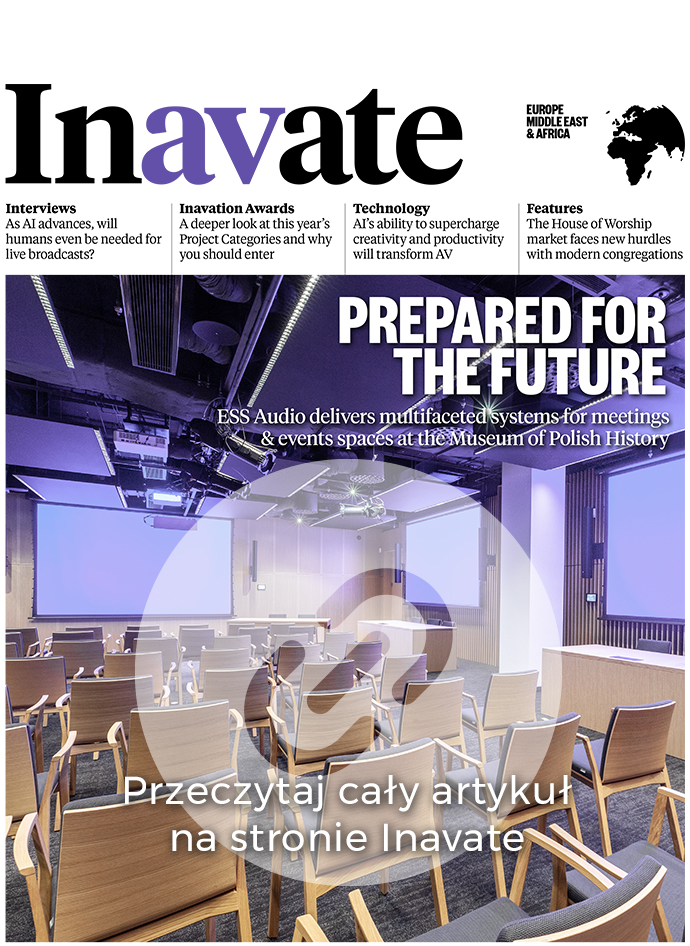 Inavate

EUROPE
MIDDLE EAST
& AFRICA

Interviews
As AI advances, will humans even be needed for live broadcasts?

Inavation Awards
A deeper look at this year's Project Categories and why you should enter

Technology
AI's ability to supercharge creativity and productivity will transform AV

Features
The House of Worship market faces new hurdles with modern congregations

PREPARED FOR THE FUTURE

ESS Audio delivers multifaceted systems for meetings & events spaces at the Museum of Polish History

Przeczytaj cały artykuł na stronie Inavate